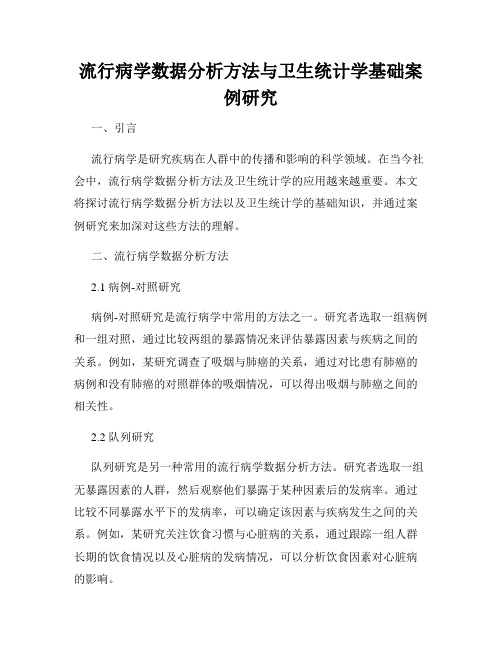 流行病学数据分析方法与卫生统计学基础案例研究

一、引言

流行病学是研究疾病在人群中的传播和影响的科学领域。在当今社会中，流行病学数据分析方法及卫生统计学的应用越来越重要。本文将探讨流行病学数据分析方法以及卫生统计学的基础知识，并通过案例研究来加深对这些方法的理解。

二、流行病学数据分析方法

2.1 病例-对照研究

病例-对照研究是流行病学中常用的方法之一。研究者选取一组病例和一组对照，通过比较两组的暴露情况来评估暴露因素与疾病之间的关系。例如，某研究调查了吸烟与肺癌的关系，通过对比患有肺癌的病例和没有肺癌的对照群体的吸烟情况，可以得出吸烟与肺癌之间的相关性。

2.2 队列研究

队列研究是另一种常用的流行病学数据分析方法。研究者选取一组无暴露因素的人群，然后观察他们暴露于某种因素后的发病率。通过比较不同暴露水平下的发病率，可以确定该因素与疾病发生之间的关系。例如，某研究关注饮食习惯与心脏病的关系，通过跟踪一组人群长期的饮食情况以及心脏病的发病情况，可以分析饮食因素对心脏病的影响。